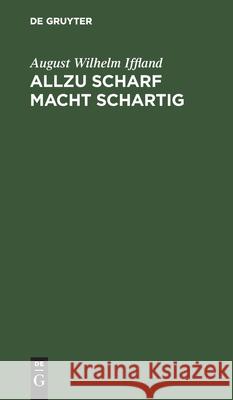 DE GRUYTER

August Wilhelm Iffland
ALLZU SCHARF MACHT SCHARTIG

DE G

Kraina Książek